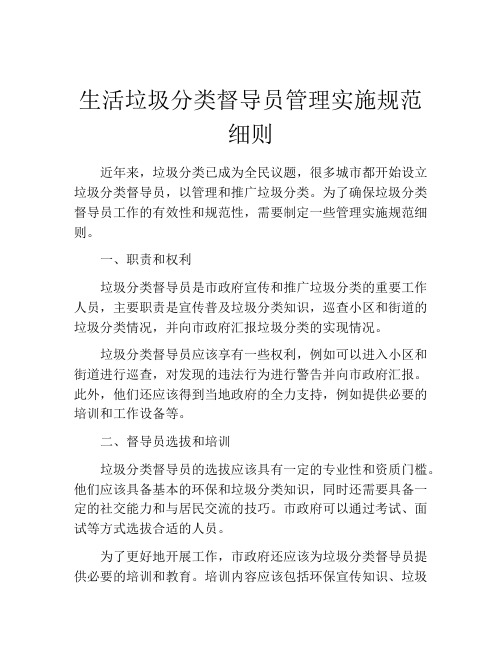 生活垃圾分类督导员管理实施规范细则

近年来，垃圾分类已成为全民议题，很多城市都开始设立垃圾分类督导员，以管理和推广垃圾分类。为了确保垃圾分类督导员工作的有效性和规范性，需要制定一些管理实施规范细则。

一、职责和权利

垃圾分类督导员是市政府宣传和推广垃圾分类的重要工作人员，主要职责是宣传普及垃圾分类知识，巡查小区和街道的垃圾分类情况，并向市政府汇报垃圾分类的实现情况。

垃圾分类督导员应该享有一些权利，例如可以进入小区和街道进行巡查，对发现的违法行为进行警告并向市政府汇报。此外，他们还应该得到当地政府的全力支持，例如提供必要的培训和工作设备等。

二、督导员选拔和培训

垃圾分类督导员的选拔应该具有一定的专业性和资质门槛。他们应该具备基本的环保和垃圾分类知识，同时还需要具备一定的社交能力和与居民交流的技巧。市政府可以通过考试、面试等方式选拔合适的人员。

为了更好地开展工作，市政府还应该为垃圾分类督导员提供必要的培训和教育。培训内容应该包括环保宣传知识、垃圾